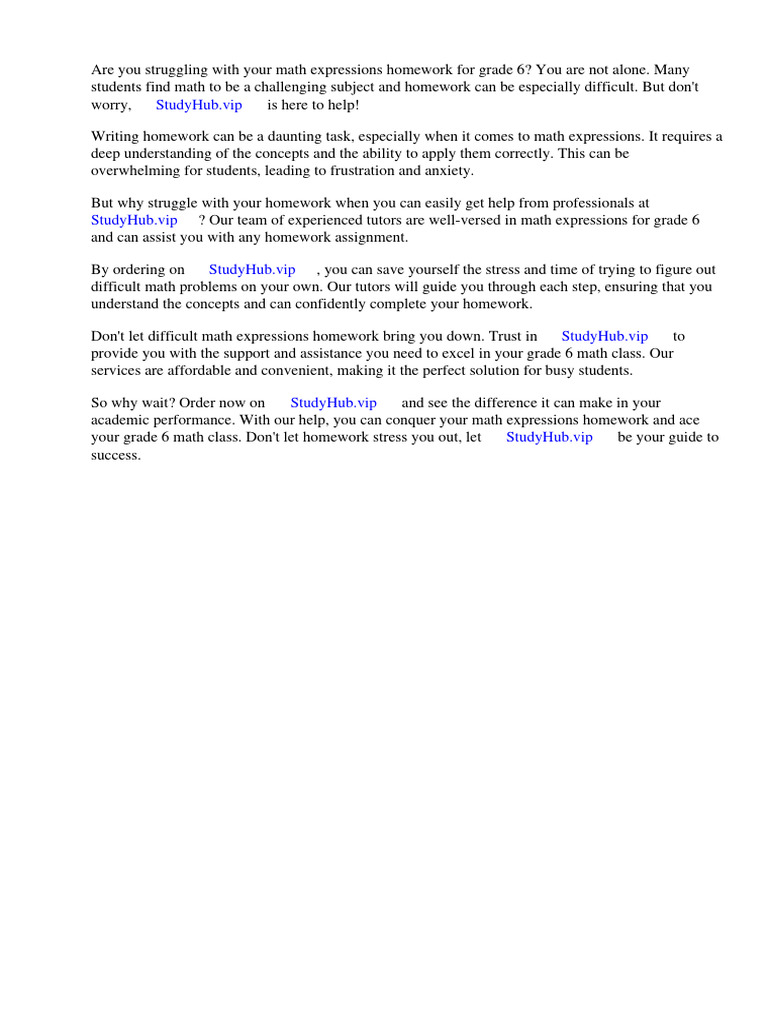 Are you struggling with your math expressions homework for grade 6? You are not alone. Many students find math to be a challenging subject and homework can be especially difficult. But don't worry, StudyHub.vip is here to help!

Writing homework can be a daunting task, especially when it comes to math expressions. It requires a deep understanding of the concepts and the ability to apply them correctly. This can be overwhelming for students, leading to frustration and anxiety.

But why struggle with your homework when you can easily get help from professionals at StudyHub.vip ? Our team of experienced tutors are well-versed in math expressions for grade 6 and can assist you with any homework assignment.

By ordering on StudyHub.vip , you can save yourself the stress and time of trying to figure out difficult math problems on your own. Our tutors will guide you through each step, ensuring that you understand the concepts and can confidently complete your homework.

Don't let difficult math expressions homework bring you down. Trust in StudyHub.vip to provide you with the support and assistance you need to excel in your grade 6 math class. Our services are affordable and convenient, making it the perfect solution for busy students.

So why wait? Order now on StudyHub.vip and see the difference it can make in your academic performance. With our help, you can conquer your math expressions homework and ace your grade 6 math class. Don't let homework stress you out, let StudyHub.vip be your guide to success.